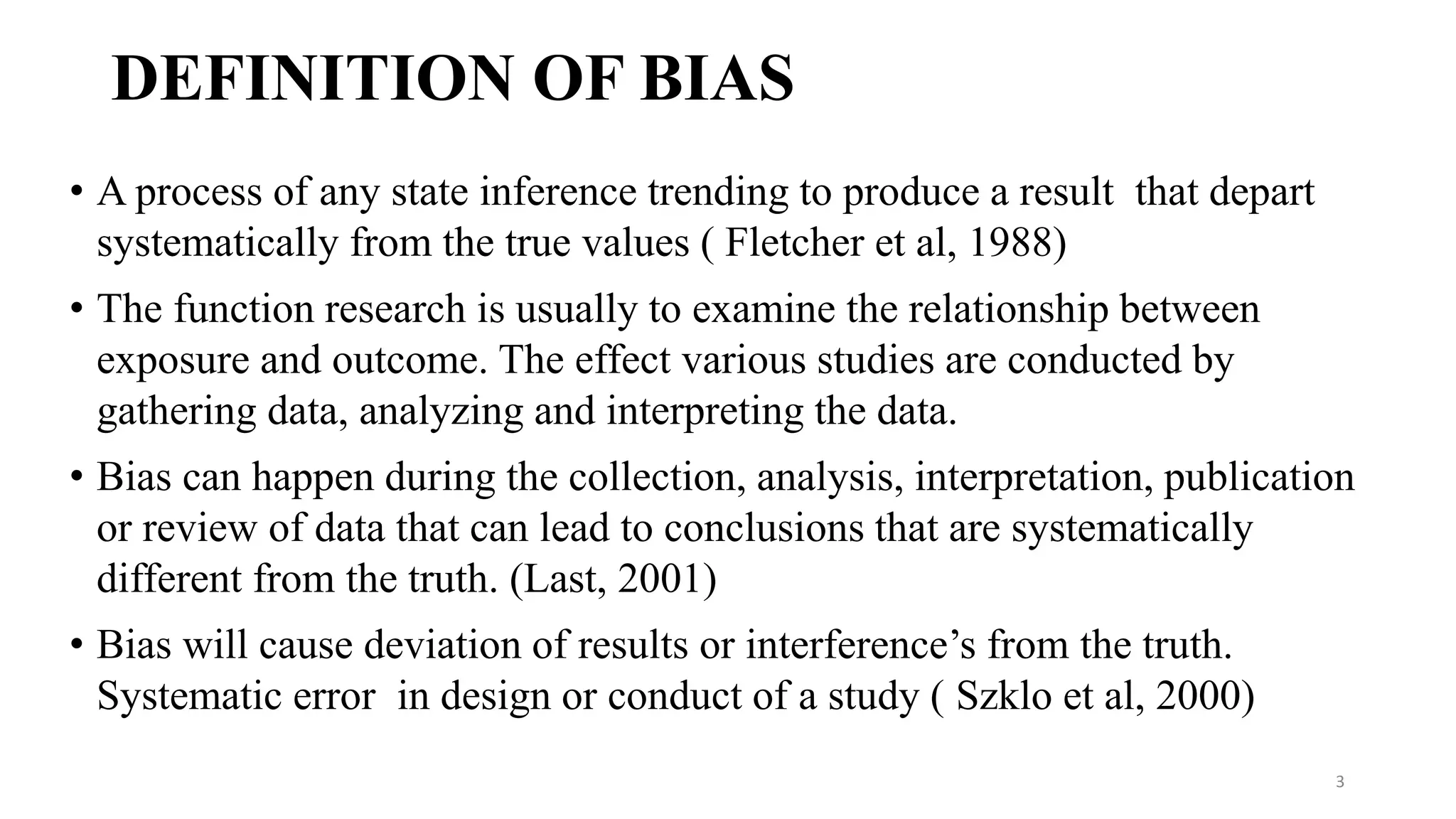 DEFINITION OF BIAS

• A process of any state inference trending to produce a result that depart systematically from the true values ( Fletcher et al, 1988)

• The function research is usually to examine the relationship between exposure and outcome. The effect various studies are conducted by gathering data, analyzing and interpreting the data.

• Bias can happen during the collection, analysis, interpretation, publication or review of data that can lead to conclusions that are systematically different from the truth. (Last, 2001)

• Bias will cause deviation of results or interference’s from the truth. Systematic error in design or conduct of a study ( Szklo et al, 2000)

3